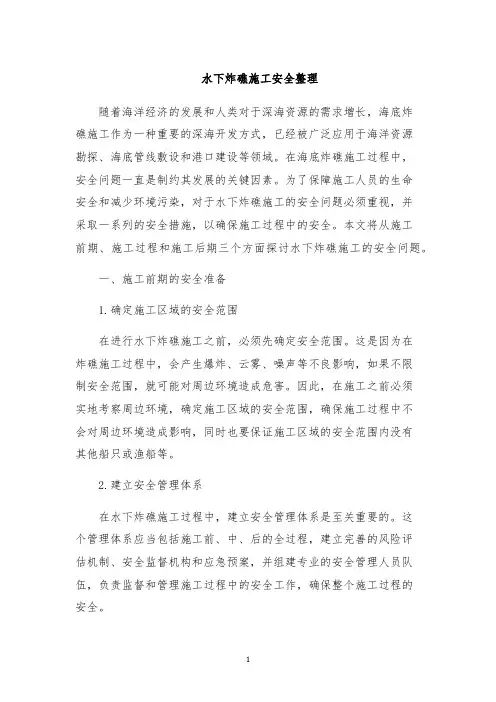 水下炸礁施工安全整理

随着海洋经济的发展和人类对于深海资源的需求增长，海底炸礁施工作为一种重要的深海开发方式，已经被广泛应用于海洋资源勘探、海底管线敷设和港口建设等领域。在海底炸礁施工过程中，安全问题一直是制约其发展的关键因素。为了保障施工人员的生命安全和减少环境污染，对于水下炸礁施工的安全问题必须重视，并采取一系列的安全措施，以确保施工过程中的安全。本文将从施工前期、施工过程和施工后期三个方面探讨水下炸礁施工的安全问题。

一、施工前期的安全准备

1.确定施工区域的安全范围

在进行水下炸礁施工之前，必须先确定安全范围。这是因为在炸礁施工过程中，会产生爆炸、云雾、噪声等不良影响，如果不限制安全范围，就可能对周边环境造成危害。因此，在施工之前必须实地考察周边环境，确定施工区域的安全范围，确保施工过程中不会对周边环境造成影响，同时也要保证施工区域的安全范围内没有其他船只或渔船等。

2.建立安全管理体系

在水下炸礁施工过程中，建立安全管理体系是至关重要的。这个管理体系应当包括施工前、中、后的全过程，建立完善的风险评估机制、安全监督机构和应急预案，并组建专业的安全管理人员队伍，负责监督和管理施工过程中的安全工作，确保整个施工过程的安全。

1